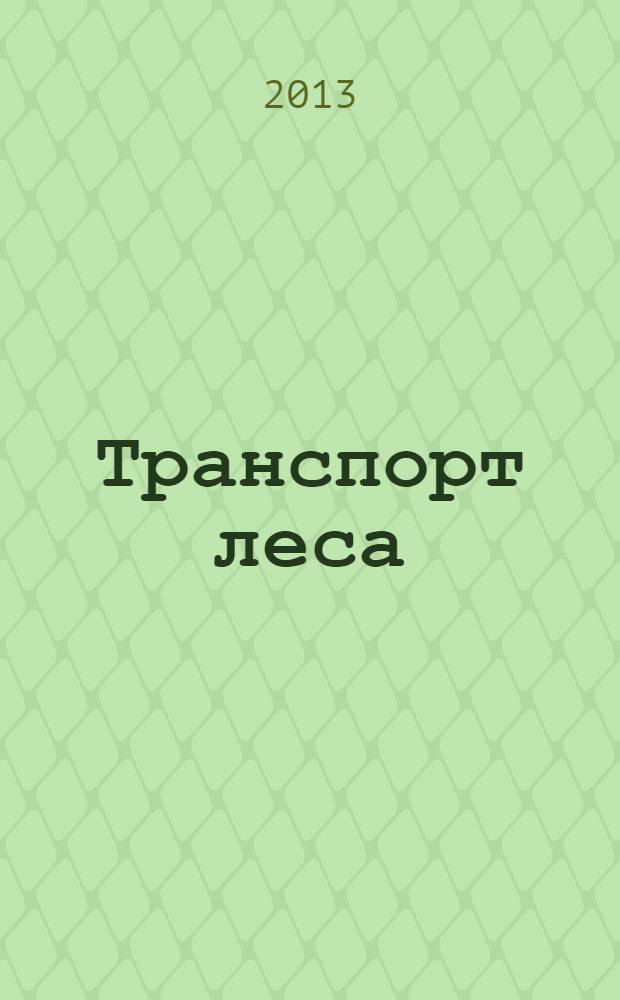 2013

Транспорт леса